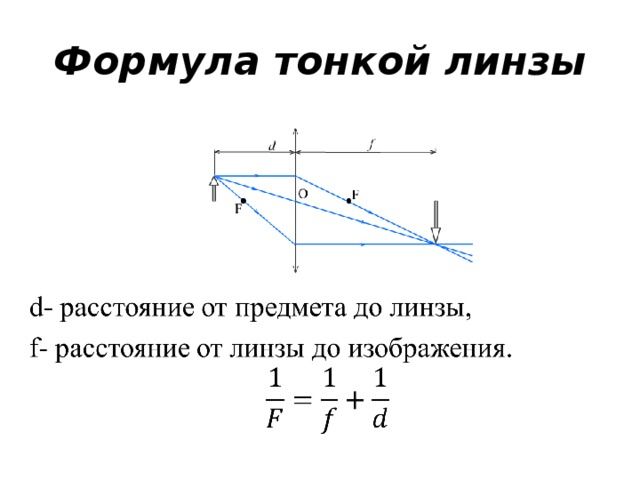 Формула тонкой линзы

d

f

O

F

F

d- расстояние от предмета до линзы,

f- расстояние от линзы до изображения.

$\frac{1}{F} = \frac{1}{f} + \frac{1}{d}$